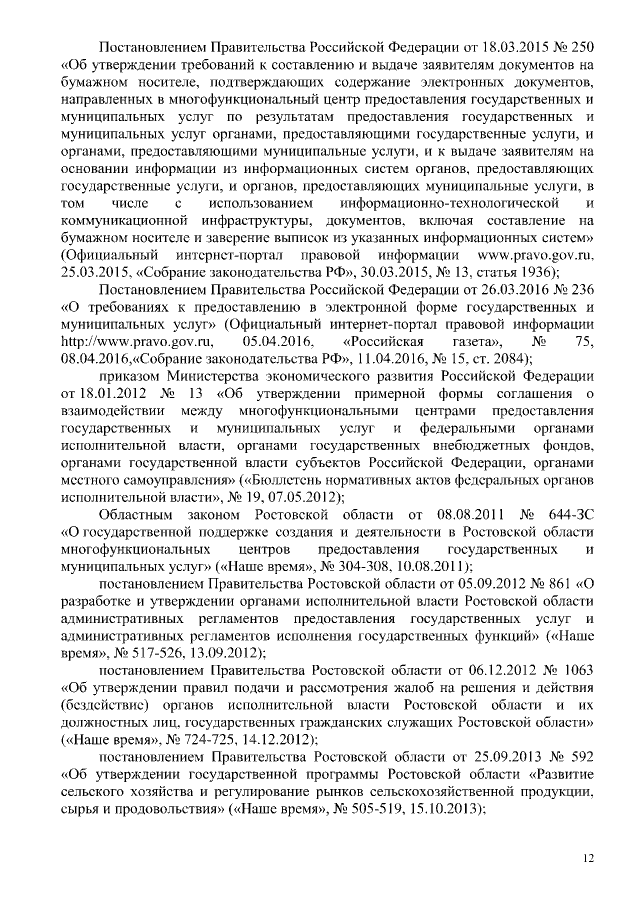 Постановлением Правительства Российской Федерации от 18.03.2015 № 250 «Об утверждении требований к составлению и выдаче заявителям документов на бумажном носителе, подтверждающих содержание электронных документов, направленных в многофункциональный центр предоставления государственных и муниципальных услуг по результатам предоставления государственных и муниципальных услуг органами, предоставляющими государственные услуги, и органами, предоставляющими муниципальные услуги, и к выдаче заявителям на основании информации из информационных систем органов, предоставляющих государственные услуги, и органов, предоставляющих муниципальные услуги, в том числе с использованием информационно-технологической и коммуникационной инфраструктуры, документов, включая составление на бумажном носителе и заверение выписок из указанных информационных систем» (Официальный интернет-портал правовой информации www.pravo.gov.ru, 25.03.2015, «Собрание законодательства РФ», 30.03.2015, № 13, статья 1936);

Постановлением Правительства Российской Федерации от 26.03.2016 № 236 «О требованиях к предоставлению в электронной форме государственных и муниципальных услуг» (Официальный интернет-портал правовой информации http://www.pravo.gov.ru, 05.04.2016, «Российская газета», № 75, 08.04.2016,«Собрание законодательства РФ», 11.04.2016, № 15, ст. 2084);

приказом Министерства экономического развития Российской Федерации от 18.01.2012 № 13 «Об утверждении примерной формы соглашения о взаимодействии между многофункциональными центрами предоставления государственных и муниципальных услуг и федеральными органами исполнительной власти, органами государственных внебюджетных фондов, органами государственной власти субъектов Российской Федерации, органами местного самоуправления» («Бюллетень нормативных актов федеральных органов исполнительной власти», № 19, 07.05.2012);

Областным законом Ростовской области от 08.08.2011 № 644-ЗС «О государственной поддержке создания и деятельности в Ростовской области многофункциональных центров предоставления государственных и муниципальных услуг» («Наше время», № 304-308, 10.08.2011);

постановлением Правительства Ростовской области от 05.09.2012 № 861 «О разработке и утверждении органами исполнительной власти Ростовской области административных регламентов предоставления государственных услуг и административных регламентов исполнения государственных функций» («Наше время», № 517-526, 13.09.2012);

постановлением Правительства Ростовской области от 06.12.2012 № 1063 «Об утверждении правил подачи и рассмотрения жалоб на решения и действия (бездействие) органов исполнительной власти Ростовской области и их должностных лиц, государственных гражданских служащих Ростовской области» («Наше время», № 724-725, 14.12.2012);

постановлением Правительства Ростовской области от 25.09.2013 № 592 «Об утверждении государственной программы Ростовской области «Развитие сельского хозяйства и регулирование рынков сельскохозяйственной продукции, сырья и продовольствия» («Наше время», № 505-519, 15.10.2013);

12